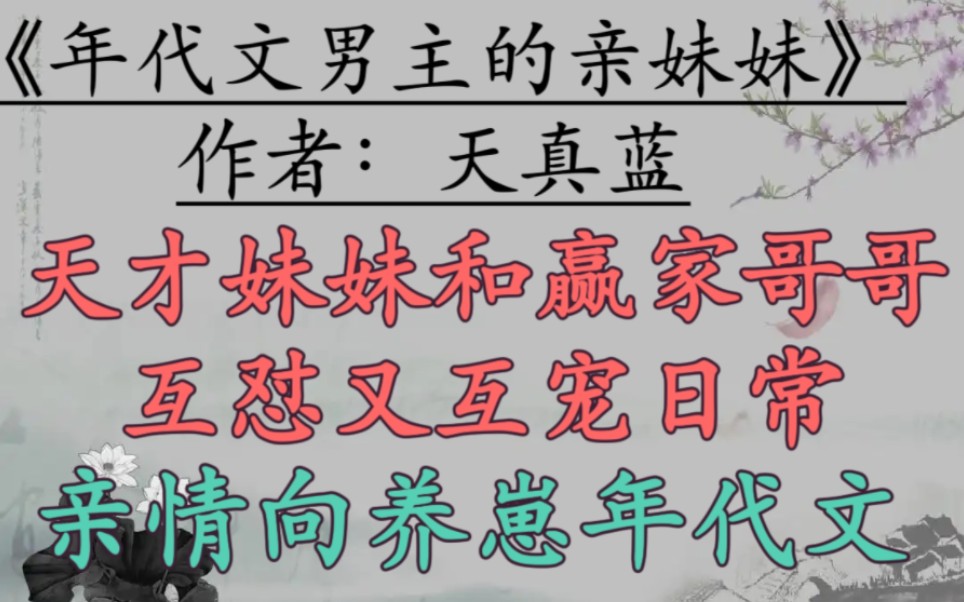 《年代文男主的亲妹妹》
作者：天真蓝

天才妹妹和赢家哥哥
互怼又互宠日常
亲情向养崽年代文